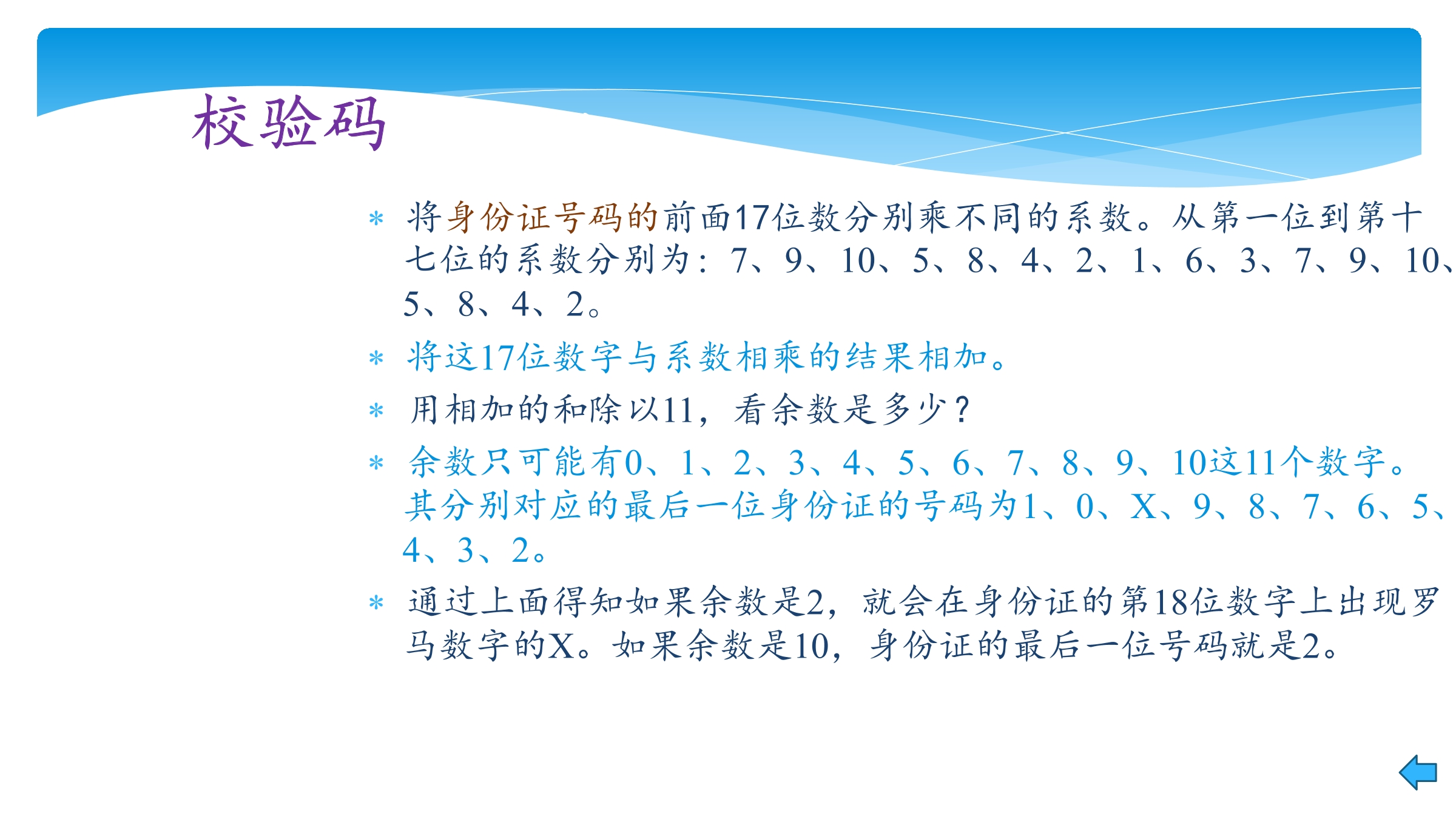 校验码

* 将身份证号码的前面17位数分别乘不同的系数。从第一位到第十七位的系数分别为：7、9、10、5、8、4、2、1、6、3、7、9、10、5、8、4、2。

* 将这17位数字与系数相乘的结果相加。

* 用相加的和除以11，看余数是多少？

* 余数只可能有0、1、2、3、4、5、6、7、8、9、10这11个数字。其分别对应的最后一位身份证的号码为1、0、X、9、8、7、6、5、4、3、2。

* 通过上面得知如果余数是2，就会在身份证的第18位数字上出现罗马数字的X。如果余数是10，身份证的最后一位号码就是2。